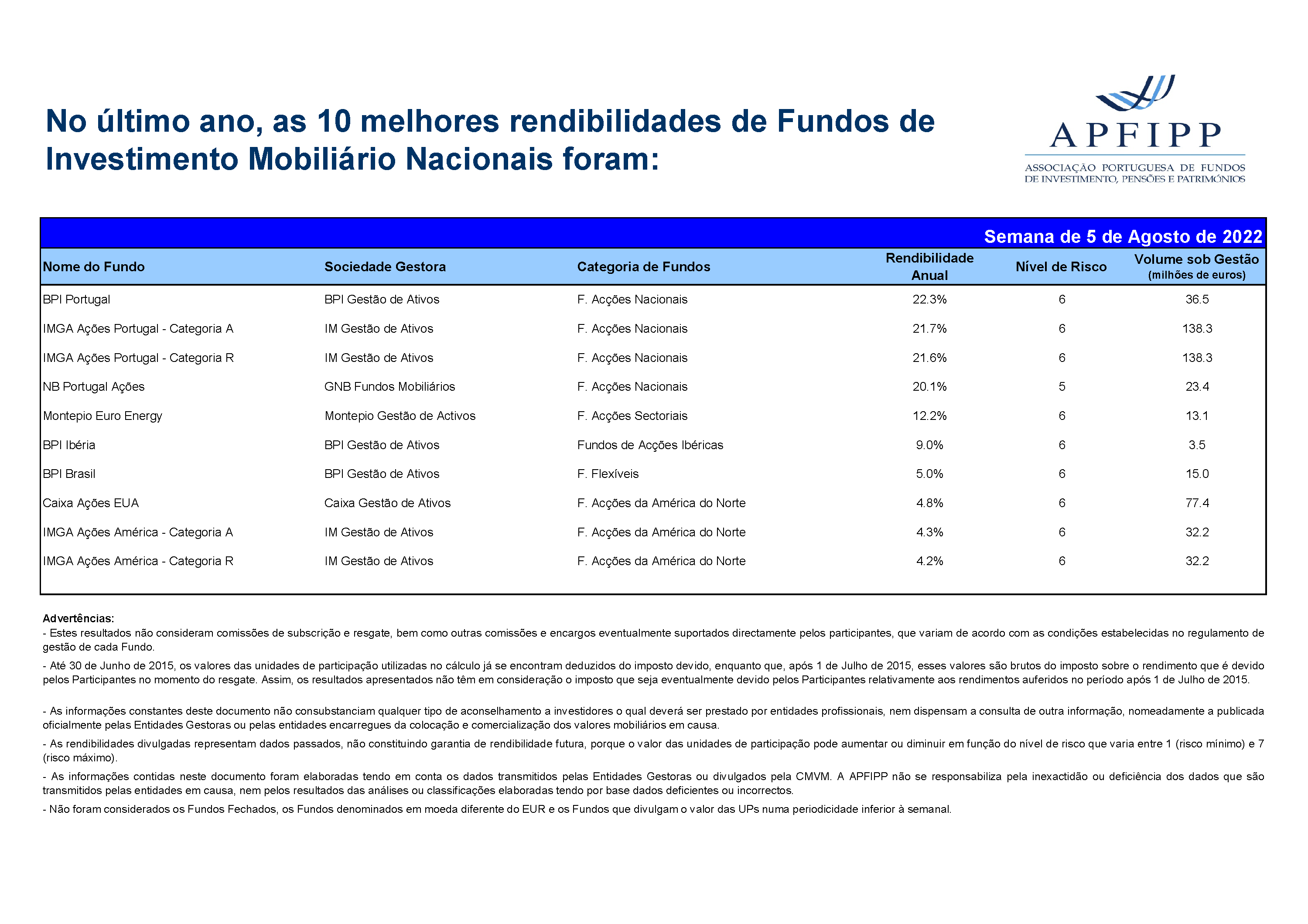 No último ano, as 10 melhores rendibilidades de Fundos de Investimento Mobiliário Nacionais foram:

APFIPP
ASSOCIAÇÃO PORTUGUESA DE FUNDOS DE INVESTIMENTO, PENSÕES E PATRIMÓNIOS

Semana de 5 de Agosto de 2022

| Nome do Fundo | Sociedade Gestora | Categoria de Fundos | Rendibilidade Anual | Nível de Risco | Volume sob Gestão (milhões de euros) |
|---|---|---|---|---|---|
| BPI Portugal | BPI Gestão de Ativos | F. Acções Nacionais | 22.3% | 6 | 36.5 |
| IMGA Ações Portugal - Categoria A | IM Gestão de Ativos | F. Acções Nacionais | 21.7% | 6 | 138.3 |
| IMGA Ações Portugal - Categoria R | IM Gestão de Ativos | F. Acções Nacionais | 21.6% | 6 | 138.3 |
| NB Portugal Ações | GNB Fundos Mobiliários | F. Acções Nacionais | 20.1% | 5 | 23.4 |
| Montepio Euro Energy | Montepio Gestão de Activos | F. Acções Sectoriais | 12.2% | 6 | 13.1 |
| BPI Ibéria | BPI Gestão de Ativos | Fundos de Acções Ibéricas | 9.0% | 6 | 3.5 |
| BPI Brasil | BPI Gestão de Ativos | F. Flexíveis | 5.0% | 6 | 15.0 |
| Caixa Ações EUA | Caixa Gestão de Ativos | F. Acções da América do Norte | 4.8% | 6 | 77.4 |
| IMGA Ações América - Categoria A | IM Gestão de Ativos | F. Acções da América do Norte | 4.3% | 6 | 32.2 |
| IMGA Ações América - Categoria R | IM Gestão de Ativos | F. Acções da América do Norte | 4.2% | 6 | 32.2 |

Advertências:
- Estes resultados não consideram comissões de subscrição e resgate, bem como outras comissões e encargos eventualmente suportados directamente pelos participantes, que variam de acordo com as condições estabelecidas no regulamento de gestão de cada Fundo.
- Até 30 de Junho de 2015, os valores das unidades de participação utilizadas no cálculo já se encontram deduzidos do imposto devido, enquanto que, após 1 de Julho de 2015, esses valores são brutos do imposto sobre o rendimento que é devido pelos Participantes no momento do resgate. Assim, os resultados apresentados não têm em consideração o imposto que seja eventualmente devido pelos Participantes relativamente aos rendimentos auferidos no período após 1 de Julho de 2015.

- As informações constantes deste documento não consubstanciam qualquer tipo de aconselhamento a investidores o qual deverá ser prestado por entidades profissionais, nem dispensam a consulta de outra informação, nomeadamente a publicada oficialmente pelas Entidades Gestoras ou pelas entidades encarregues da colocação e comercialização dos valores mobiliários em causa.
- As rendibilidades divulgadas representam dados passados, não constituindo garantia de rendibilidade futura, porque o valor das unidades de participação pode aumentar ou diminuir em função do nível de risco que varia entre 1 (risco mínimo) e 7 (risco máximo).
- As informações contidas neste documento foram elaboradas tendo em conta os dados transmitidos pelas Entidades Gestoras ou divulgados pela CMVM. A APFIPP não se responsabiliza pela inexactidão ou deficiência dos dados que são transmitidos pelas entidades em causa, nem pelos resultados das análises ou classificações elaboradas tendo por base dados deficientes ou incorrectos.
- Não foram considerados os Fundos Fechados, os Fundos denominados em moeda diferente do EUR e os Fundos que divulgam o valor das UPs numa periodicidade inferior à semanal.